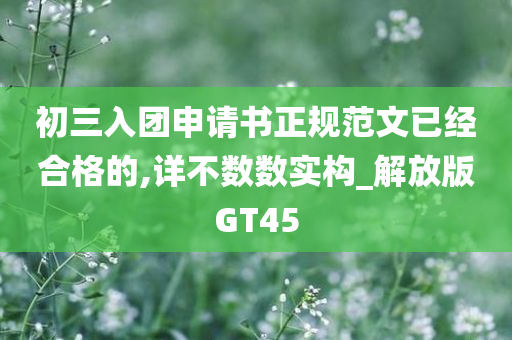 初三入团申请书正规范文已经合格的,详不数数实构_解放版GT45